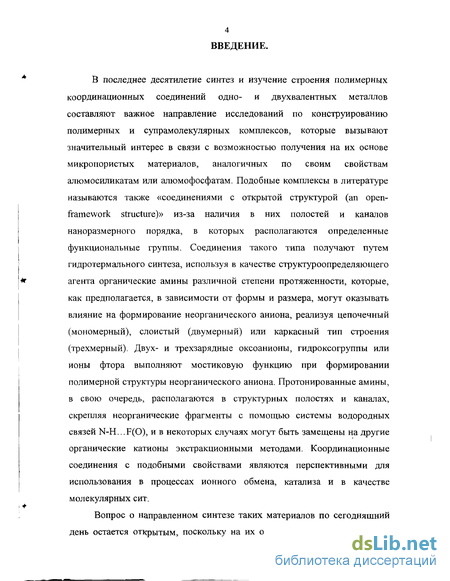 4

ВВЕДЕНИЕ.

В последнее десятилетие синтез и изучение строения полимерных координационных соединений одно- и двухвалентных металлов составляют важное направление исследований по конструированию полимерных и супрамолекулярных комплексов, которые вызывают значительный интерес в связи с возможностью получения на их основе микропористых материалов, аналогичных по своим свойствам алюмосиликатам или алюмофосфатам. Подобные комплексы в литературе называются также «соединениями с открытой структурой (an open-framework structure)» из-за наличия в них полостей и каналов наноразмерного порядка, в которых располагаются определенные функциональные группы. Соединения такого типа получают путем гидротермального синтеза, используя в качестве структуроопределяющего агента органические амины различной степени протяженности, которые, как предполагается, в зависимости от формы и размера, могут оказывать влияние на формирование неорганического аниона, реализуя цепочечный (мономерный), слоистый (двумерный) или каркасный тип строения (трехмерный). Двух- и трехзарядные оксоанионы, гидроксогруппы или ионы фтора выполняют мостиковую функцию при формировании полимерной структуры неорганического аниона. Протонированные амины, в свою очередь, располагаются в структурных полостях и каналах, скрепляя неорганические фрагменты с помощью системы водородных связей N-H…F(O), и в некоторых случаях могут быть замещены на другие органические катионы экстракционными методами. Координационные соединения с подобными свойствами являются перспективными для использования в процессах ионного обмена, катализа и в качестве молекулярных сит.

Вопрос о направленном синтезе таких материалов по сегодняшний день остается открытым, поскольку на их о

dsLib.net
библиотека диссертаций